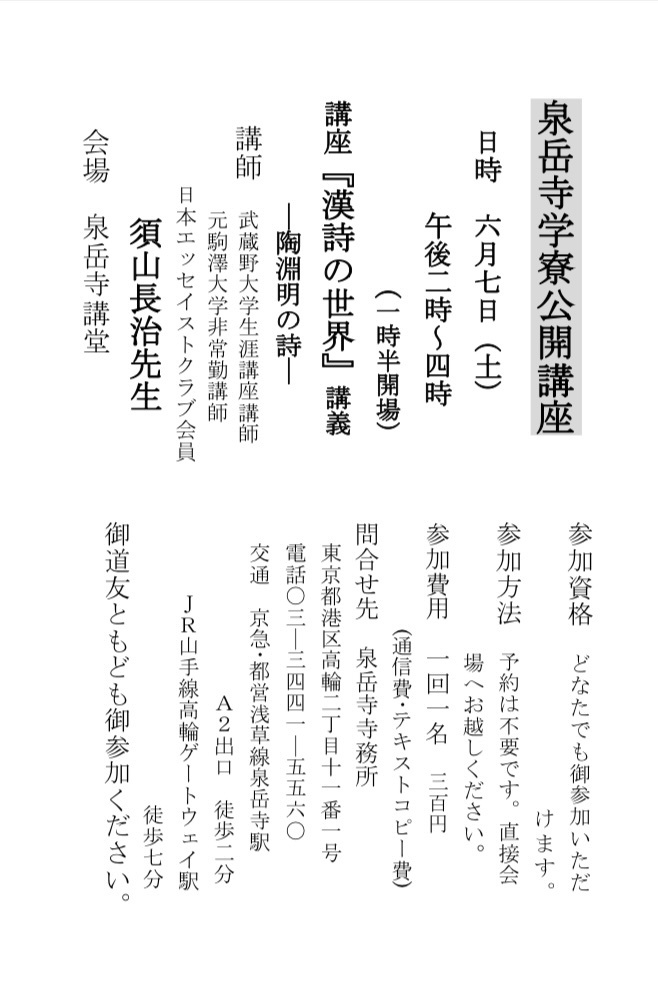 泉岳寺学寮公開講座

日時　六月七日（土）
午後二時～四時
（一時半開場）

講座『漢詩の世界』講義
―陶淵明の詩―

講師
武蔵野大学生涯講座講師
元駒澤大学非常勤講師
日本エッセイストクラブ会員
須山長治先生

会場　泉岳寺 講堂

参加資格　どなたでも御参加いただけます。

参加方法　予約は不要です。直接会場へお越しください。

参加費用　一回一名　三百円
（通信費・テキストコピー費）

問合せ先　泉岳寺寺務所
東京都港区高輪二丁目十一番一号
電話〇三―三四四一―五五六〇
交通　京急・都営浅草線泉岳寺駅
A２出口　徒歩二分
JR山手線高輪ゲートウェイ駅
徒歩七分

御道友ともども御参加ください。